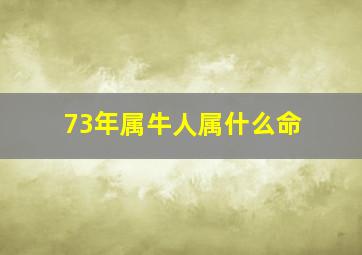 73年属牛人属什么命